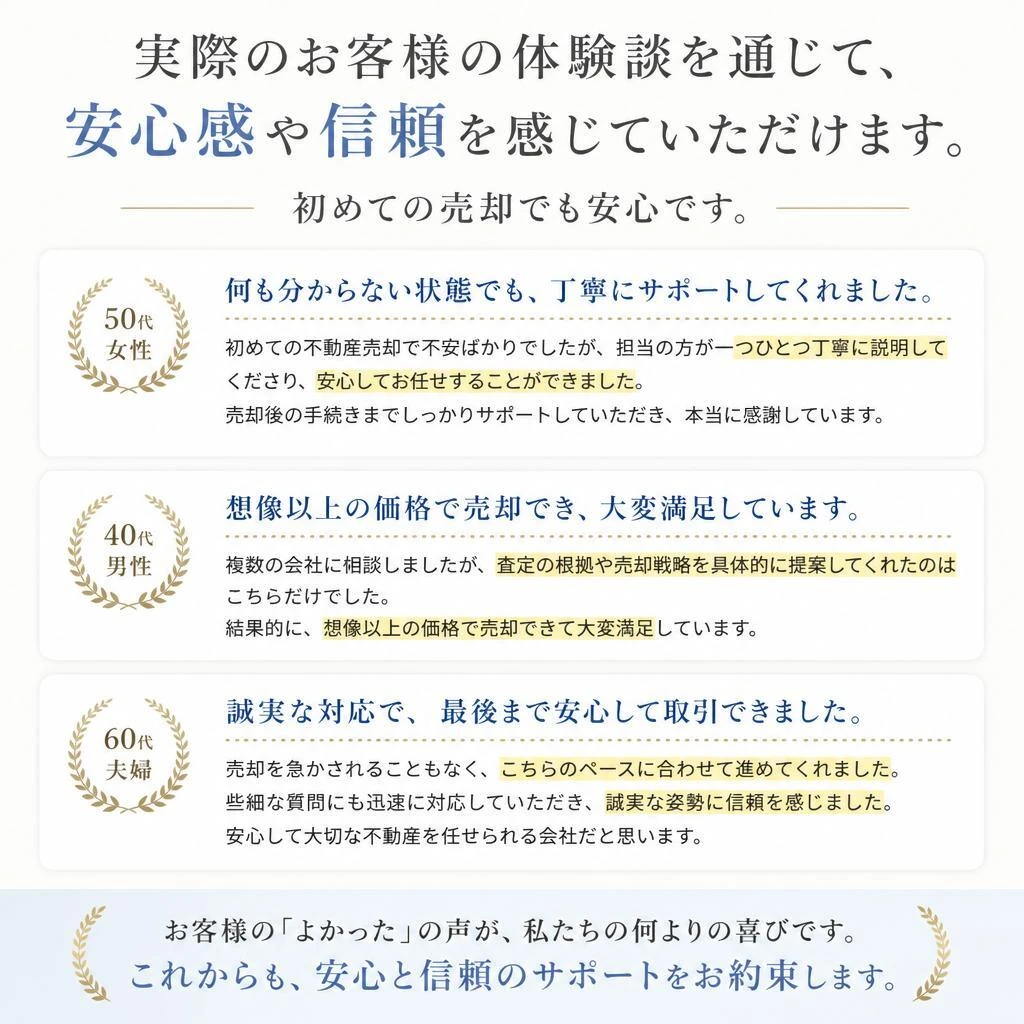 実際のお客様の体験談を通じて、
安心感や信頼を感じていただけます。

初めての売却でも安心です。

50代
女性

何も分からない状態でも、丁寧にサポートしてくれました。

初めての不動産売却で不安ばかりでしたが、担当の方が一つひとつ丁寧に説明してくださり、安心してお任せすることができました。
売却後の手続きまでしっかりサポートしていただき、本当に感謝しています。

40代
男性

想像以上の価格で売却でき、大変満足しています。

複数の会社に相談しましたが、査定の根拠や売却戦略を具体的に提案してくれたのはこちらだけでした。
結果的に、想像以上の価格で売却できて大変満足しています。

60代
夫婦

誠実な対応で、最後まで安心して取引できました。

売却を急かされることもなく、こちらのペースに合わせて進めてくれました。
些細な質問にも迅速に対応していただき、誠実な姿勢に信頼を感じました。
安心して大切な不動産を任せられる会社だと思います。

お客様の「よかった」の声が、私たちの何よりの喜びです。
これからも、安心と信頼のサポートをお約束します。